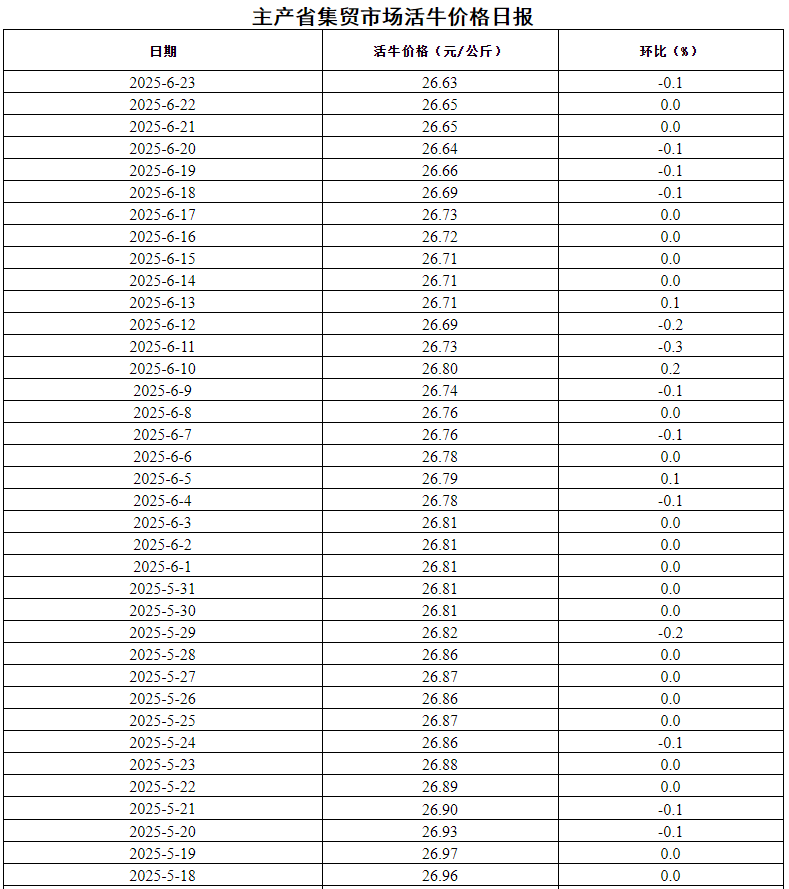 主产省集贸市场活牛价格日报

| 日期 | 活牛价格（元/公斤） | 环比（%） |
|---|---|---|
| 2025-6-23 | 26.63 | -0.1 |
| 2025-6-22 | 26.65 | 0.0 |
| 2025-6-21 | 26.65 | 0.0 |
| 2025-6-20 | 26.64 | -0.1 |
| 2025-6-19 | 26.66 | -0.1 |
| 2025-6-18 | 26.69 | -0.1 |
| 2025-6-17 | 26.73 | 0.0 |
| 2025-6-16 | 26.72 | 0.0 |
| 2025-6-15 | 26.71 | 0.0 |
| 2025-6-14 | 26.71 | 0.0 |
| 2025-6-13 | 26.71 | 0.1 |
| 2025-6-12 | 26.69 | -0.2 |
| 2025-6-11 | 26.73 | -0.3 |
| 2025-6-10 | 26.80 | 0.2 |
| 2025-6-9 | 26.74 | -0.1 |
| 2025-6-8 | 26.76 | 0.0 |
| 2025-6-7 | 26.76 | -0.1 |
| 2025-6-6 | 26.78 | 0.0 |
| 2025-6-5 | 26.79 | 0.1 |
| 2025-6-4 | 26.78 | -0.1 |
| 2025-6-3 | 26.81 | 0.0 |
| 2025-6-2 | 26.81 | 0.0 |
| 2025-6-1 | 26.81 | 0.0 |
| 2025-5-31 | 26.81 | 0.0 |
| 2025-5-30 | 26.81 | 0.0 |
| 2025-5-29 | 26.82 | -0.2 |
| 2025-5-28 | 26.86 | 0.0 |
| 2025-5-27 | 26.87 | 0.0 |
| 2025-5-26 | 26.86 | 0.0 |
| 2025-5-25 | 26.87 | 0.0 |
| 2025-5-24 | 26.86 | -0.1 |
| 2025-5-23 | 26.88 | 0.0 |
| 2025-5-22 | 26.89 | 0.0 |
| 2025-5-21 | 26.90 | -0.1 |
| 2025-5-20 | 26.93 | -0.1 |
| 2025-5-19 | 26.97 | 0.0 |
| 2025-5-18 | 26.96 | 0.0 |